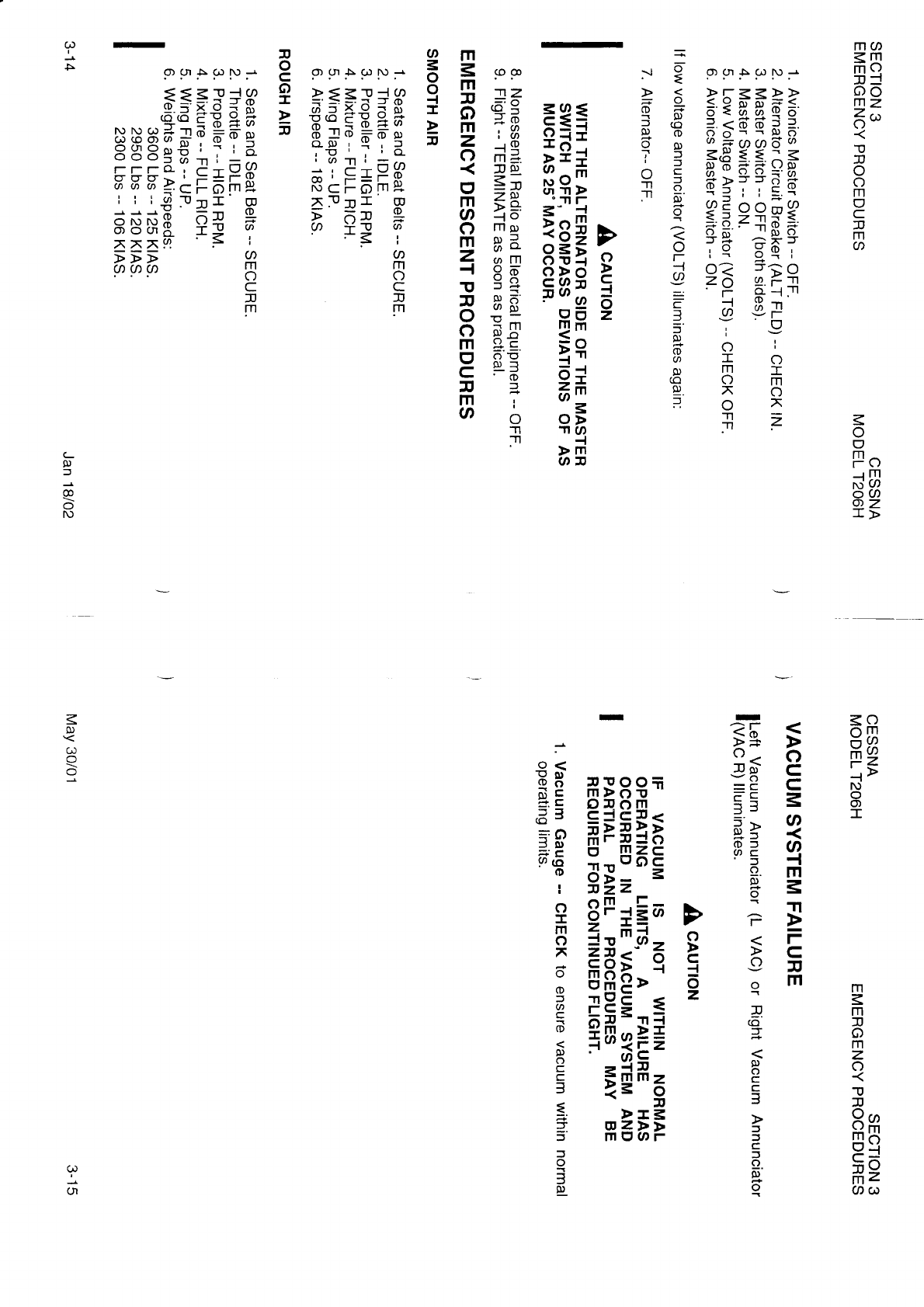 SECTION 3
EMERGENCY PROCEDURES

CESSNA
MODEL T206H

1. Avionics Master Switch -- OFF.
2. Alternator Circuit Breaker (ALT FLD) -- CHECK IN.
3. Master Switch -- OFF (both sides).
4. Master Switch -- ON.
5. Low Voltage Annunciator (VOLTS) -- CHECK OFF.
6. Avionics Master Switch -- ON.

If low voltage annunciator (VOLTS) illuminates again:

7. Alternator-- OFF.

CAUTION

WITH THE ALTERNATOR SIDE OF THE MASTER SWITCH OFF, COMPASS DEVIATIONS OF AS MUCH AS 25° MAY OCCUR.

8. Nonessential Radio and Electrical Equipment -- OFF.
9. Flight -- TERMINATE as soon as practical.

EMERGENCY DESCENT PROCEDURES

SMOOTH AIR

1. Seats and Seat Belts -- SECURE.
2. Throttle -- IDLE.
3. Propeller -- HIGH RPM.
4. Mixture -- FULL RICH.
5. Wing Flaps -- UP.
6. Airspeed -- 182 KIAS.

ROUGH AIR

1. Seats and Seat Belts -- SECURE.
2. Throttle -- IDLE.
3. Propeller -- HIGH RPM.
4. Mixture -- FULL RICH.
5. Wing Flaps -- UP.
6. Weights and Airspeeds:
3600 Lbs -- 125 KIAS.
2950 Lbs -- 120 KIAS.
2300 Lbs -- 106 KIAS.

3-14

Jan 18/02

CESSNA
MODEL T206H

SECTION 3
EMERGENCY PROCEDURES

VACUUM SYSTEM FAILURE

Left Vacuum Annunciator (L VAC) or Right Vacuum Annunciator (VAC R) Illuminates.

CAUTION

IF VACUUM IS NOT WITHIN NORMAL OPERATING LIMITS, A FAILURE HAS OCCURRED IN THE VACUUM SYSTEM AND PARTIAL PANEL PROCEDURES MAY BE REQUIRED FOR CONTINUED FLIGHT.

1. Vacuum Gauge -- CHECK to ensure vacuum within normal operating limits.

May 30/01

3-15